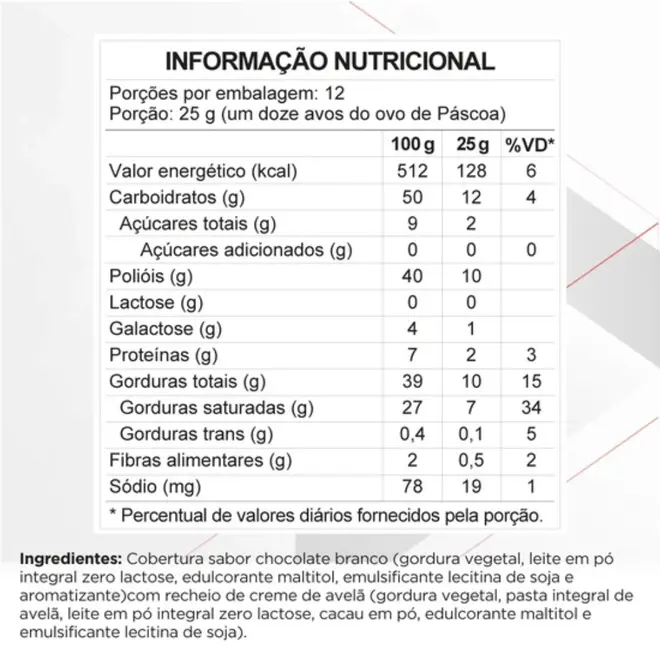 INFORMAÇÃO NUTRICIONAL

Porções por embalagem: 12
Porção: 25 g (um doze avos do ovo de Páscoa)

| | 100 g | 25 g | %VD* |
|---|---|---|---|
| Valor energético (kcal) | 512 | 128 | 6 |
| Carboidratos (g) | 50 | 12 | 4 |
| Açúcares totais (g) | 9 | 2 | |
| Açúcares adicionados (g) | 0 | 0 | 0 |
| Polióis (g) | 40 | 10 | |
| Lactose (g) | 0 | 0 | |
| Galactose (g) | 4 | 1 | |
| Proteínas (g) | 7 | 2 | 3 |
| Gorduras totais (g) | 39 | 10 | 15 |
| Gorduras saturadas (g) | 27 | 7 | 34 |
| Gorduras trans (g) | 0,4 | 0,1 | 5 |
| Fibras alimentares (g) | 2 | 0,5 | 2 |
| Sódio (mg) | 78 | 19 | 1 |

* Percentual de valores diários fornecidos pela porção.

Ingredientes: Cobertura sabor chocolate branco (gordura vegetal, leite em pó integral zero lactose, edulcorante maltitol, emulsificante lecitina de soja e aromatizante)com recheio de creme de avelã (gordura vegetal, pasta integral de avelã, leite em pó integral zero lactose, cacau em pó, edulcorante maltitol e emulsificante lecitina de soja).